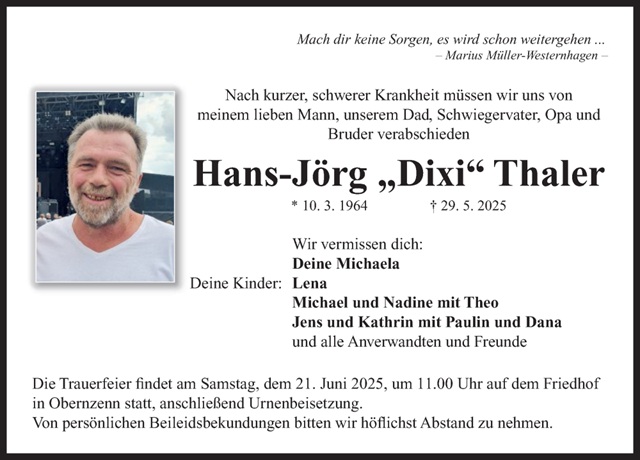 Mach dir keine Sorgen, es wird schon weitergehen ...
– Marius Müller-Westernhagen –

Nach kurzer, schwerer Krankheit müssen wir uns von meinem lieben Mann, unserem Dad, Schwiegervater, Opa und Bruder verabschieden

Hans-Jörg „Dixi“ Thaler

* 10. 3. 1964 † 29. 5. 2025

Wir vermissen dich:
Deine Michaela
Deine Kinder: Lena
Michael und Nadine mit Theo
Jens und Kathrin mit Paulin und Dana
und alle Anverwandten und Freunde

Die Trauerfeier findet am Samstag, dem 21. Juni 2025, um 11.00 Uhr auf dem Friedhof in Obernzenn statt, anschließend Urnenbeisetzung.
Von persönlichen Beileidsbekundungen bitten wir höflichst Abstand zu nehmen.